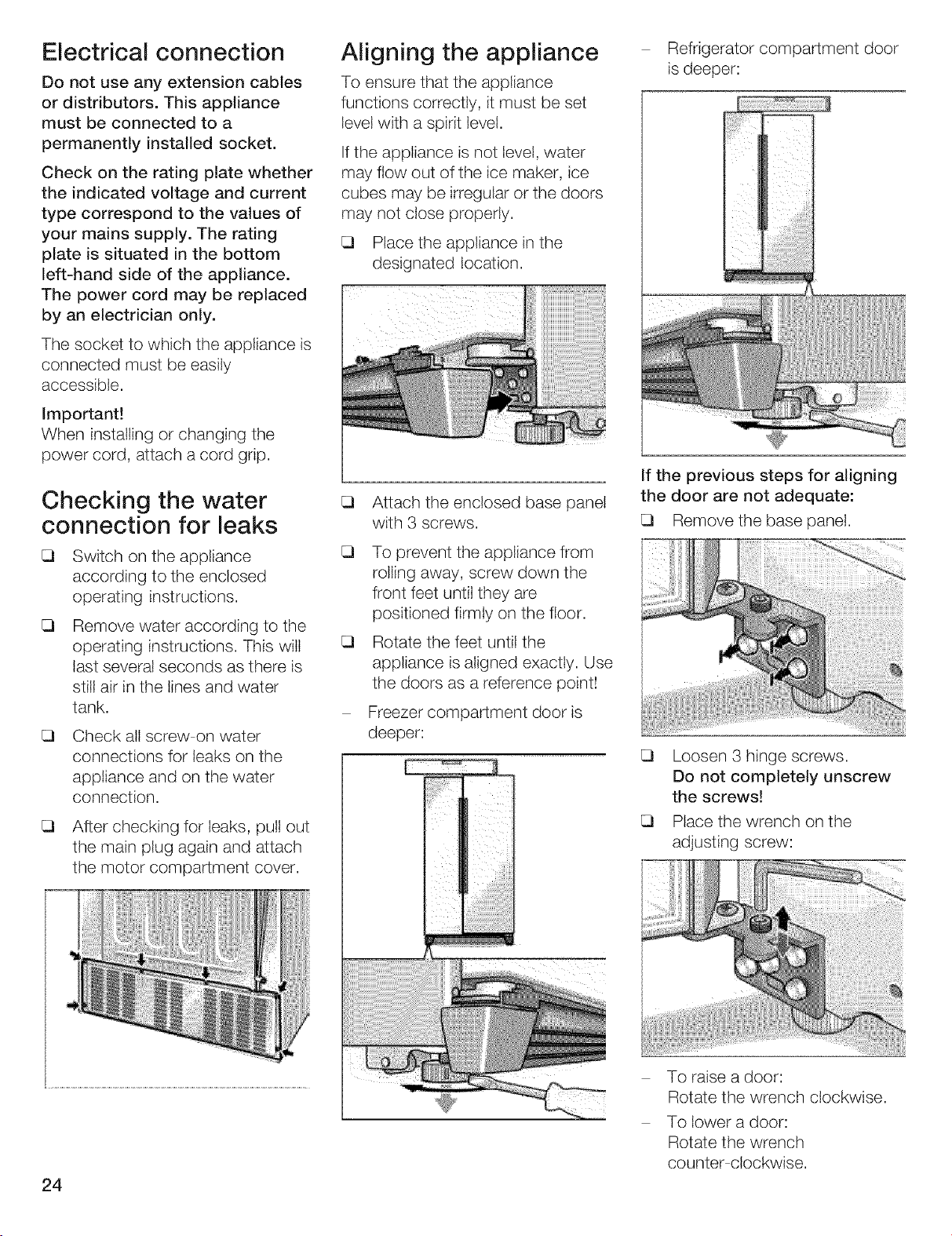 Electrical connection

Do not use any extension cables or distributors. This appliance must be connected to a permanently installed socket.

Check on the rating plate whether the indicated voltage and current type correspond to the values of your mains supply. The rating plate is situated in the bottom left-hand side of the appliance. The power cord may be replaced by an electrician only.

The socket to which the appliance is connected must be easily accessible.

Important!
When installing or changing the power cord, attach a cord grip.

Checking the water connection for leaks

❑ Switch on the appliance according to the enclosed operating instructions.

❑ Remove water according to the operating instructions. This will last several seconds as there is still air in the lines and water tank.

❑ Check all screw-on water connections for leaks on the appliance and on the water connection.

❑ After checking for leaks, pull out the main plug again and attach the motor compartment cover.

Aligning the appliance

To ensure that the appliance functions correctly, it must be set level with a spirit level.

If the appliance is not level, water may flow out of the ice maker, ice cubes may be irregular or the doors may not close properly.

❑ Place the appliance in the designated location.

❑ Attach the enclosed base panel with 3 screws.

❑ To prevent the appliance from rolling away, screw down the front feet until they are positioned firmly on the floor.

❑ Rotate the feet until the appliance is aligned exactly. Use the doors as a reference point!

– Freezer compartment door is deeper:

– Refrigerator compartment door is deeper:

If the previous steps for aligning the door are not adequate:

❑ Remove the base panel.

❑ Loosen 3 hinge screws. Do not completely unscrew the screws!

❑ Place the wrench on the adjusting screw:

– To raise a door: Rotate the wrench clockwise.

– To lower a door: Rotate the wrench counter-clockwise.

24